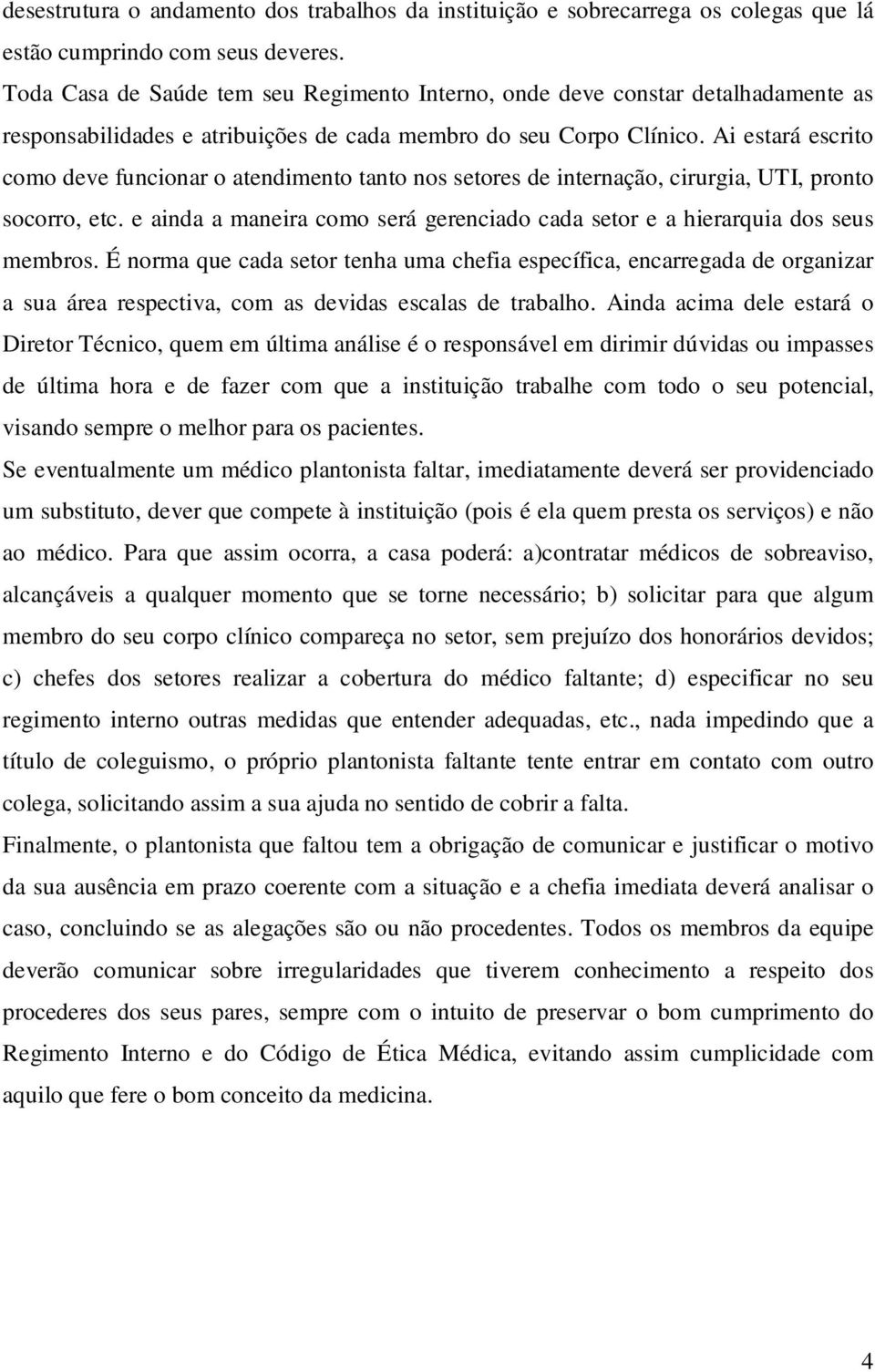 desestrutura o andamento dos trabalhos da instituição e sobrecarrega os colegas que lá estão cumprindo com seus deveres.

Toda Casa de Saúde tem seu Regimento Interno, onde deve constar detalhadamente as responsabilidades e atribuições de cada membro do seu Corpo Clínico. Ai estará escrito como deve funcionar o atendimento tanto nos setores de internação, cirurgia, UTI, pronto socorro, etc. e ainda a maneira como será gerenciado cada setor e a hierarquia dos seus membros. É norma que cada setor tenha uma chefia específica, encarregada de organizar a sua área respectiva, com as devidas escalas de trabalho. Ainda acima dele estará o Diretor Técnico, quem em última análise é o responsável em dirimir dúvidas ou impasses de última hora e de fazer com que a instituição trabalhe com todo o seu potencial, visando sempre o melhor para os pacientes.

Se eventualmente um médico plantonista faltar, imediatamente deverá ser providenciado um substituto, dever que compete à instituição (pois é ela quem presta os serviços) e não ao médico. Para que assim ocorra, a casa poderá: a)contratar médicos de sobreaviso, alcançáveis a qualquer momento que se torne necessário; b) solicitar para que algum membro do seu corpo clínico compareça no setor, sem prejuízo dos honorários devidos; c) chefes dos setores realizar a cobertura do médico faltante; d) especificar no seu regimento interno outras medidas que entender adequadas, etc., nada impedindo que a título de coleguismo, o próprio plantonista faltante tente entrar em contato com outro colega, solicitando assim a sua ajuda no sentido de cobrir a falta.

Finalmente, o plantonista que faltou tem a obrigação de comunicar e justificar o motivo da sua ausência em prazo coerente com a situação e a chefia imediata deverá analisar o caso, concluindo se as alegações são ou não procedentes. Todos os membros da equipe deverão comunicar sobre irregularidades que tiverem conhecimento a respeito dos procederes dos seus pares, sempre com o intuito de preservar o bom cumprimento do Regimento Interno e do Código de Ética Médica, evitando assim cumplicidade com aquilo que fere o bom conceito da medicina.

4